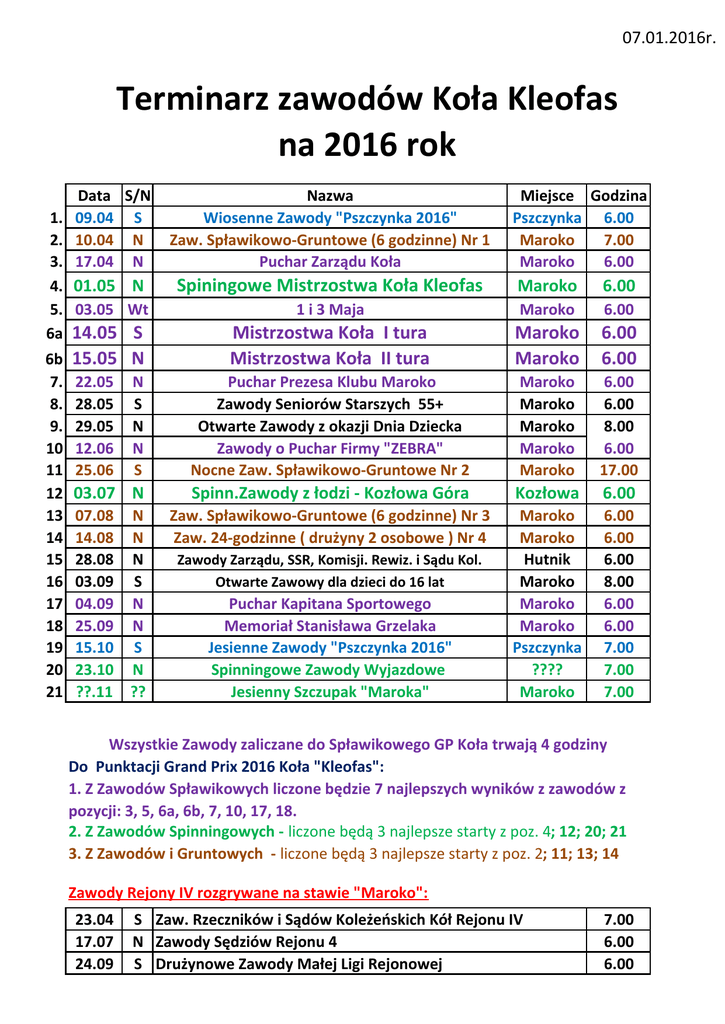 07.01.2016r.

Terminarz zawodów Koła Kleofas na 2016 rok

| | Data | S/N | Nazwa | Miejsce | Godzina |
|---|---|---|---|---|---|
| 1. | 09.04 | S | Wiosenne Zawody "Pszczynka 2016" | Pszczynka | 6.00 |
| 2. | 10.04 | N | Zaw. Spławikowo-Gruntowe (6 godzinne) Nr 1 | Maroko | 7.00 |
| 3. | 17.04 | N | Puchar Zarządu Koła | Maroko | 6.00 |
| 4. | 01.05 | N | Spiningowe Mistrzostwa Koła Kleofas | Maroko | 6.00 |
| 5. | 03.05 | Wt | 1 i 3 Maja | Maroko | 6.00 |
| 6a | 14.05 | S | Mistrzostwa Koła I tura | Maroko | 6.00 |
| 6b | 15.05 | N | Mistrzostwa Koła II tura | Maroko | 6.00 |
| 7. | 22.05 | N | Puchar Prezesa Klubu Maroko | Maroko | 6.00 |
| 8. | 28.05 | S | Zawody Seniorów Starszych 55+ | Maroko | 6.00 |
| 9. | 29.05 | N | Otwarte Zawody z okazji Dnia Dziecka | Maroko | 8.00 |
| 10 | 12.06 | N | Zawody o Puchar Firmy "ZEBRA" | Maroko | 6.00 |
| 11 | 25.06 | S | Nocne Zaw. Spławikowo-Gruntowe Nr 2 | Maroko | 17.00 |
| 12 | 03.07 | N | Spinn.Zawody z łodzi - Kozłowa Góra | Kozłowa | 6.00 |
| 13 | 07.08 | N | Zaw. Spławikowo-Gruntowe (6 godzinne) Nr 3 | Maroko | 6.00 |
| 14 | 14.08 | N | Zaw. 24-godzinne ( drużyny 2 osobowe ) Nr 4 | Maroko | 6.00 |
| 15 | 28.08 | N | Zawody Zarządu, SSR, Komisji. Rewiz. i Sądu Kol. | Hutnik | 6.00 |
| 16 | 03.09 | S | Otwarte Zawowy dla dzieci do 16 lat | Maroko | 8.00 |
| 17 | 04.09 | N | Puchar Kapitana Sportowego | Maroko | 6.00 |
| 18 | 25.09 | N | Memoriał Stanisława Grzelaka | Maroko | 6.00 |
| 19 | 15.10 | S | Jesienne Zawody "Pszczynka 2016" | Pszczynka | 7.00 |
| 20 | 23.10 | N | Spinningowe Zawody Wyjazdowe | ???? | 7.00 |
| 21 | ??.11 | ?? | Jesienny Szczupak "Maroka" | Maroko | 7.00 |

Wszystkie Zawody zaliczane do Spławikowego GP Koła trwają 4 godziny
Do Punktacji Grand Prix 2016 Koła "Kleofas":
1. Z Zawodów Spławikowych liczone będzie 7 najlepszych wyników z zawodów z pozycji: 3, 5, 6a, 6b, 7, 10, 17, 18.
2. Z Zawodów Spinningowych - liczone będą 3 najlepsze starty z poz. 4; 12; 20; 21
3. Z Zawodów i Gruntowych - liczone będą 3 najlepsze starty z poz. 2; 11; 13; 14

Zawody Rejony IV rozgrywane na stawie "Maroko":

| 23.04 | S | Zaw. Rzeczników i Sądów Koleżeńskich Kół Rejonu IV | 7.00 |
|---|---|---|---|
| 17.07 | N | Zawody Sędziów Rejonu 4 | 6.00 |
| 24.09 | S | Drużynowe Zawody Małej Ligi Rejonowej | 6.00 |